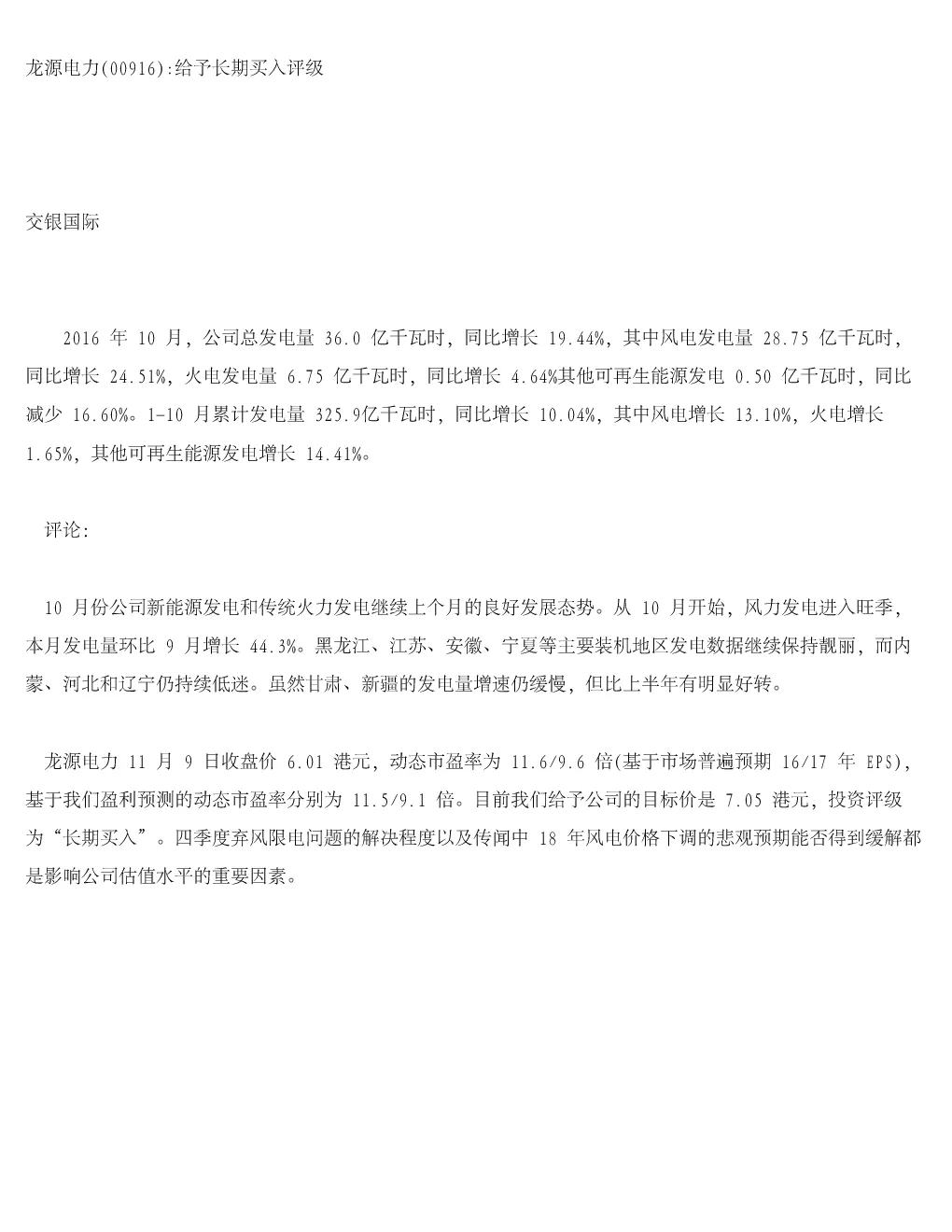 龙源电力(00916):给予长期买入评级

交银国际

2016 年 10 月，公司总发电量 36.0 亿千瓦时，同比增长 19.44%，其中风电发电量 28.75 亿千瓦时，同比增长 24.51%，火电发电量 6.75 亿千瓦时，同比增长 4.64%其他可再生能源发电 0.50 亿千瓦时，同比减少 16.60%。1-10 月累计发电量 325.9亿千瓦时，同比增长 10.04%，其中风电增长 13.10%，火电增长 1.65%，其他可再生能源发电增长 14.41%。

评论：

10 月份公司新能源发电和传统火力发电继续上个月的良好发展态势。从 10 月开始，风力发电进入旺季，本月发电量环比 9 月增长 44.3%。黑龙江、江苏、安徽、宁夏等主要装机地区发电数据继续保持靓丽，而内蒙、河北和辽宁仍持续低迷。虽然甘肃、新疆的发电量增速仍缓慢，但比上半年有明显好转。

龙源电力 11 月 9 日收盘价 6.01 港元，动态市盈率为 11.6/9.6 倍(基于市场普遍预期 16/17 年 EPS)，基于我们盈利预测的动态市盈率分别为 11.5/9.1 倍。目前我们给予公司的目标价是 7.05 港元，投资评级为“长期买入”。四季度弃风限电问题的解决程度以及传闻中 18 年风电价格下调的悲观预期能否得到缓解都是影响公司估值水平的重要因素。